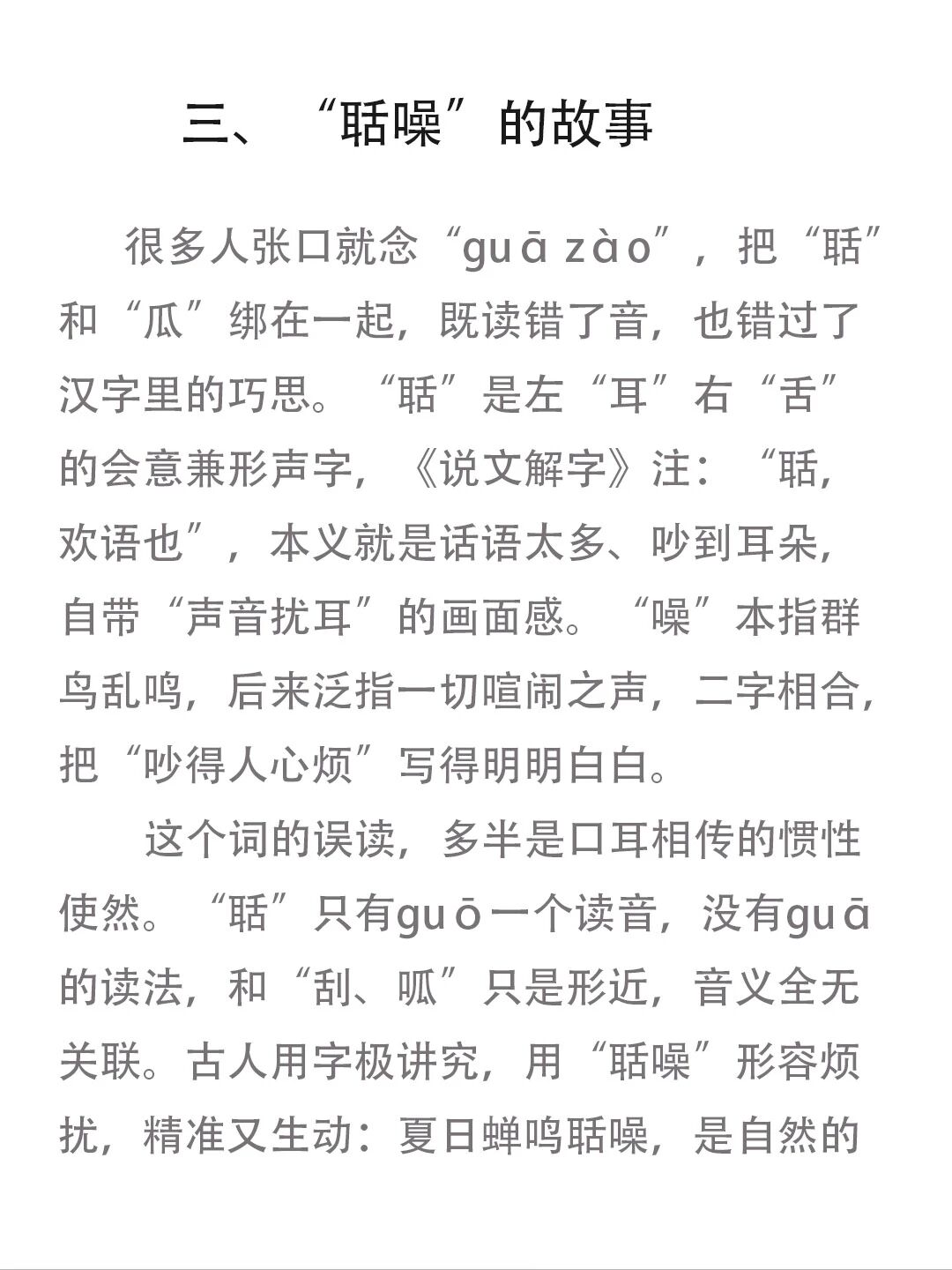 三、“聒噪”的故事

很多人张口就念“guā zào”，把“聒”和“瓜”绑在一起，既读错了音，也错过了汉字里的巧思。“聒”是左“耳”右“舌”的会意兼形声字，《说文解字》注：“聒，欢语也”，本义就是话语太多、吵到耳朵，自带“声音扰耳”的画面感。“噪”本指群鸟乱鸣，后来泛指一切喧闹之声，二字相合，把“吵得人心烦”写得明明白白。

这个词的误读，多半是口耳相传的惯性使然。“聒”只有guō一个读音，没有guā的读法，和“刮、呱”只是形近，音义全无关联。古人用字极讲究，用“聒噪”形容烦扰，精准又生动：夏日蝉鸣聒噪，是自然的